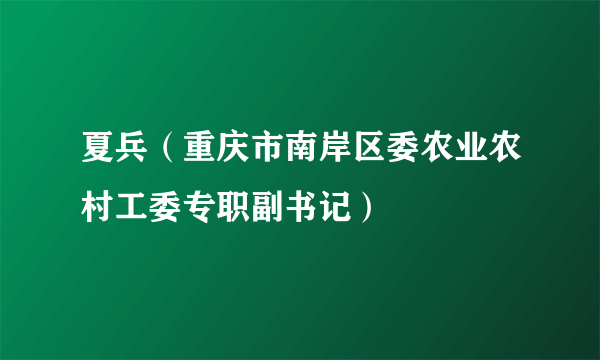 夏兵（重庆市南岸区委农业农村工委专职副书记）